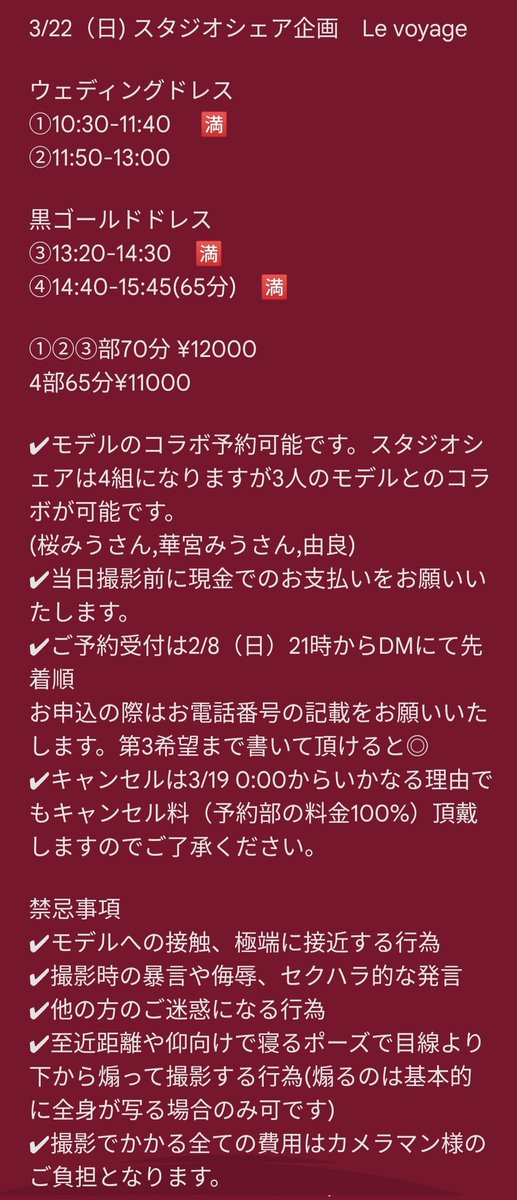 3/22（日) スタジオシェア企画　Le voyage

ウェディングドレス
①10:30-11:40　🈵
②11:50-13:00

黒ゴールドドレス
③13:20-14:30　🈵
④14:40-15:45(65分)　🈵

①②③部70分 ¥12000
4部65分¥11000

✔モデルのコラボ予約可能です。スタジオシェアは4組になりますが3人のモデルとのコラボが可能です。
(桜みうさん,華宮みうさん,由良)
✔当日撮影前に現金でのお支払いをお願いいたします。
✔ご予約受付は2/8（日）21時からDMにて先着順
お申込の際はお電話番号の記載をお願いいたします。第3希望まで書いて頂けると◎
✔キャンセルは3/19 0:00からいかなる理由でもキャンセル料（予約部の料金100%）頂戴しますのでご了承ください。

禁忌事項
✔モデルへの接触、極端に接近する行為
✔撮影時の暴言や侮辱、セクハラ的な発言
✔他の方のご迷惑になる行為
✔至近距離や仰向けで寝るポーズで目線より下から煽って撮影する行為(煽るのは基本的に全身が写る場合のみ可です)
✔撮影でかかる全ての費用はカメラマン様のご負担となります。